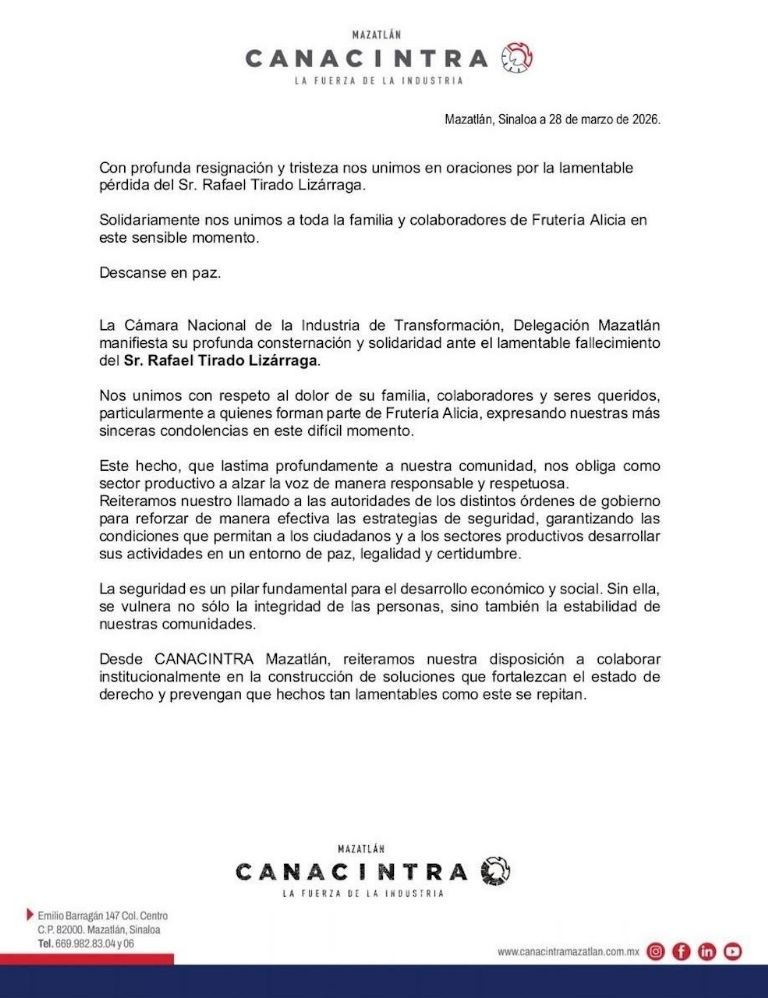 MAZATLÁN
CANACINTRA
LA FUERZA DE LA INDUSTRIA

Mazatlán, Sinaloa a 28 de marzo de 2026.

Con profunda resignación y tristeza nos unimos en oraciones por la lamentable pérdida del Sr. Rafael Tirado Lizárraga.

Solidariamente nos unimos a toda la familia y colaboradores de Frutería Alicia en este sensible momento.

Descanse en paz.

La Cámara Nacional de la Industria de Transformación, Delegación Mazatlán manifiesta su profunda consternación y solidaridad ante el lamentable fallecimiento del Sr. Rafael Tirado Lizárraga.

Nos unimos con respeto al dolor de su familia, colaboradores y seres queridos, particularmente a quienes forman parte de Frutería Alicia, expresando nuestras más sinceras condolencias en este difícil momento.

Este hecho, que lastima profundamente a nuestra comunidad, nos obliga como sector productivo a alzar la voz de manera responsable y respetuosa.
Reiteramos nuestro llamado a las autoridades de los distintos órdenes de gobierno para reforzar de manera efectiva las estrategias de seguridad, garantizando las condiciones que permitan a los ciudadanos y a los sectores productivos desarrollar sus actividades en un entorno de paz, legalidad y certidumbre.

La seguridad es un pilar fundamental para el desarrollo económico y social. Sin ella, se vulnera no sólo la integridad de las personas, sino también la estabilidad de nuestras comunidades.

Desde CANACINTRA Mazatlán, reiteramos nuestra disposición a colaborar institucionalmente en la construcción de soluciones que fortalezcan el estado de derecho y prevengan que hechos tan lamentables como este se repitan.

MAZATLÁN
CANACINTRA
LA FUERZA DE LA INDUSTRIA

Emilio Barragán 147 Col. Centro
C.P. 82000. Mazatlán, Sinaloa
Tel. 669.982.83.04 y 06

www.canacintramazatlan.com.mx